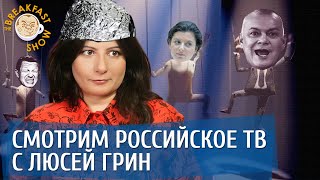 THE BREAKFAST SHOW

СМОТРИМ РОССИЙСКОЕ ТВ С ЛЮСЕЙ ГРИН